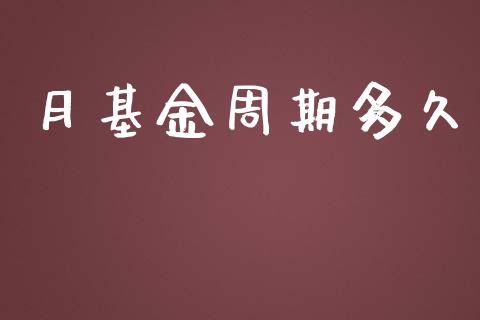 月基金周期多久